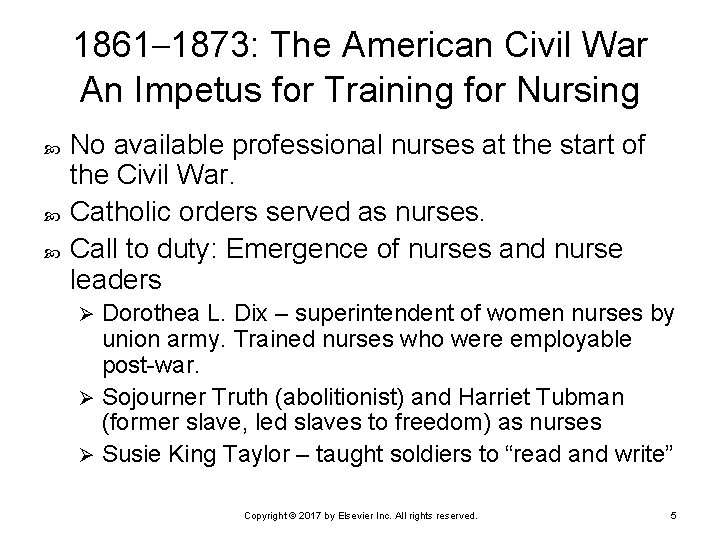 1861–1873: The American Civil War
An Impetus for Training for Nursing

No available professional nurses at the start of the Civil War.

Catholic orders served as nurses.

Call to duty: Emergence of nurses and nurse leaders

Dorothea L. Dix – superintendent of women nurses by union army. Trained nurses who were employable post-war.

Sojourner Truth (abolitionist) and Harriet Tubman (former slave, led slaves to freedom) as nurses

Susie King Taylor – taught soldiers to “read and write”

Copyright © 2017 by Elsevier Inc. All rights reserved.

5